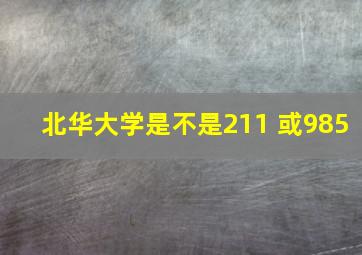 北华大学是不是211 或985